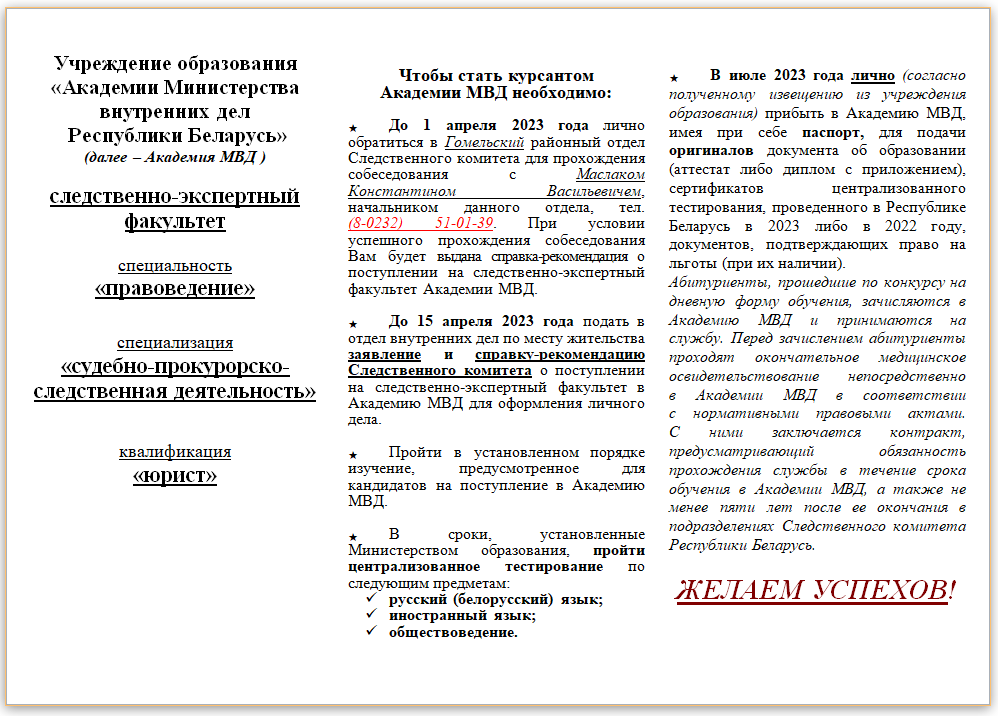 Учреждение образования «Академии Министерства внутренних дел Республики Беларусь»
(далее – Академия МВД )

следственно-экспертный факультет

специальность
«правоведение»

специализация
«судебно-прокурорско-следственная деятельность»

квалификация
«юрист»

Чтобы стать курсантом Академии МВД необходимо:

★ До 1 апреля 2023 года лично обратиться в Гомельский районный отдел Следственного комитета для прохождения собеседования с Маслаком Константином Васильевичем, начальником данного отдела, тел. (8-0232) 51-01-39. При условии успешного прохождения собеседования Вам будет выдана справка-рекомендация о поступлении на следственно-экспертный факультет Академии МВД.

★ До 15 апреля 2023 года подать в отдел внутренних дел по месту жительства заявление и справку-рекомендацию Следственного комитета о поступлении на следственно-экспертный факультет в Академию МВД для оформления личного дела.

★ Пройти в установленном порядке изучение, предусмотренное для кандидатов на поступление в Академию МВД.

★ В сроки, установленные Министерством образования, пройти централизованное тестирование по следующим предметам:
✓ русский (белорусский) язык;
✓ иностранный язык;
✓ обществоведение.

★ В июле 2023 года лично (согласно полученному извещению из учреждения образования) прибыть в Академию МВД, имея при себе паспорт, для подачи оригиналов документа об образовании (аттестат либо диплом с приложением), сертификатов централизованного тестирования, проведенного в Республике Беларусь в 2023 либо в 2022 году, документов, подтверждающих право на льготы (при их наличии).
Абитуриенты, прошедшие по конкурсу на дневную форму обучения, зачисляются в Академию МВД и принимаются на службу. Перед зачислением абитуриенты проходят окончательное медицинское освидетельствование непосредственно в Академии МВД в соответствии с нормативными правовыми актами. С ними заключается контракт, предусматривающий обязанность прохождения службы в течение срока обучения в Академии МВД, а также не менее пяти лет после ее окончания в подразделениях Следственного комитета Республики Беларусь.

ЖЕЛАЕМ УСПЕХОВ!